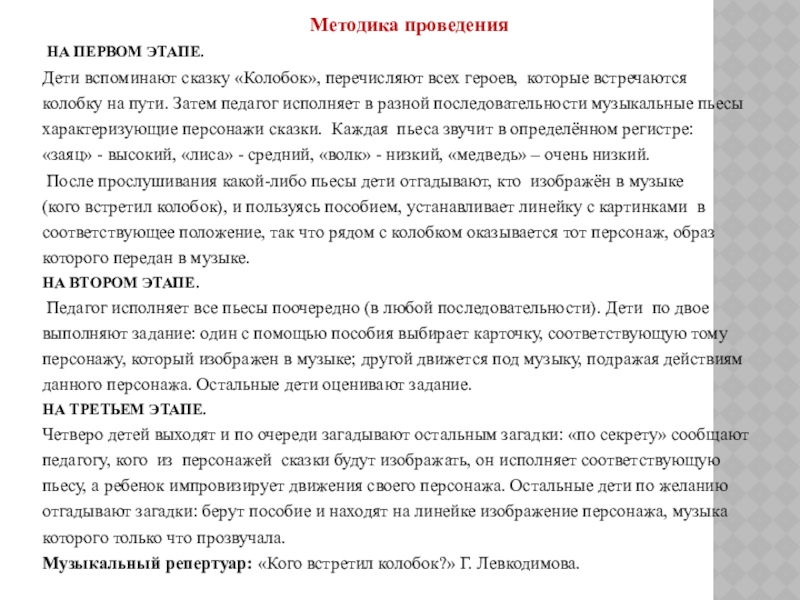 Методика проведения

НА ПЕРВОМ ЭТАПЕ.

Дети вспоминают сказку «Колобок», перечисляют всех героев, которые встречаются колобку на пути. Затем педагог исполняет в разной последовательности музыкальные пьесы характеризующие персонажи сказки. Каждая пьеса звучит в определённом регистре: «заяц» - высокий, «лиса» - средний, «волк» - низкий, «медведь» – очень низкий.

После прослушивания какой-либо пьесы дети отгадывают, кто изображён в музыке (кого встретил колобок), и пользуясь пособием, устанавливает линейку с картинками в соответствующее положение, так что рядом с колобком оказывается тот персонаж, образ которого передан в музыке.

НА ВТОРОМ ЭТАПЕ.

Педагог исполняет все пьесы поочередно (в любой последовательности). Дети по двое выполняют задание: один с помощью пособия выбирает карточку, соответствующую тому персонажу, который изображен в музыке; другой движется под музыку, подражая действиям данного персонажа. Остальные дети оценивают задание.

НА ТРЕТЬЕМ ЭТАПЕ.

Четверо детей выходят и по очереди загадывают остальным загадки: «по секрету» сообщают педагогу, кого из персонажей сказки будут изображать, он исполняет соответствующую пьесу, а ребенок импровизирует движения своего персонажа. Остальные дети по желанию отгадывают загадки: берут пособие и находят на линейке изображение персонажа, музыка которого только что прозвучала.

Музыкальный репертуар: «Кого встретил колобок?» Г. Левкодимова.